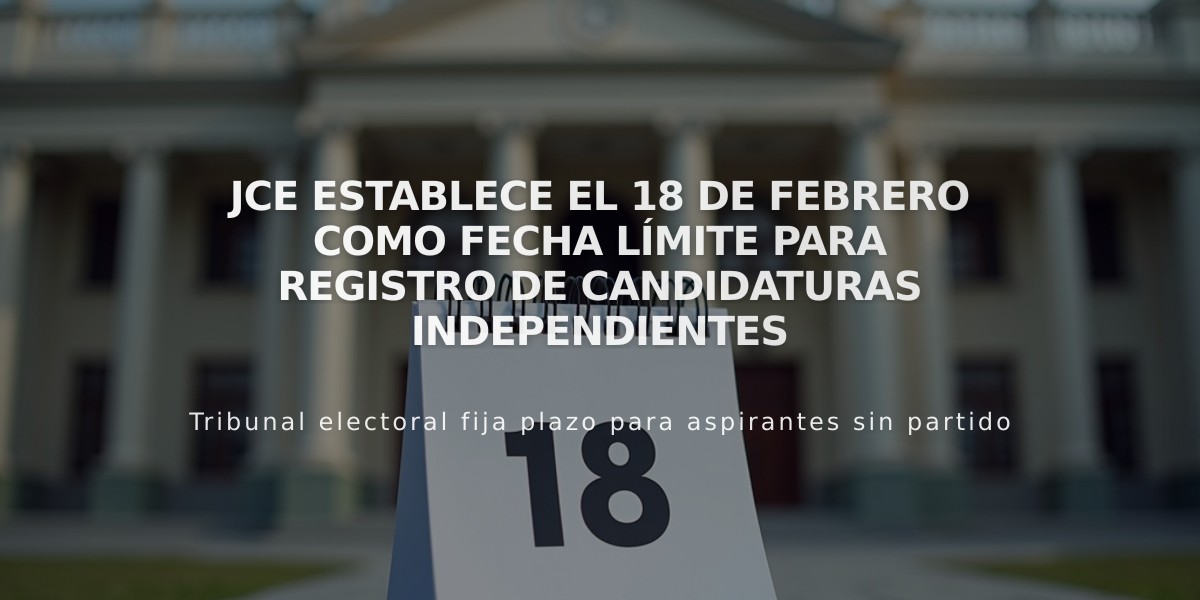 JCE ESTABLECE EL 18 DE FEBRERO COMO FECHA LÍMITE PARA REGISTRO DE CANDIDATURAS INDEPENDIENTES

Tribunal electoral fija plazo para aspirantes sin partido

18